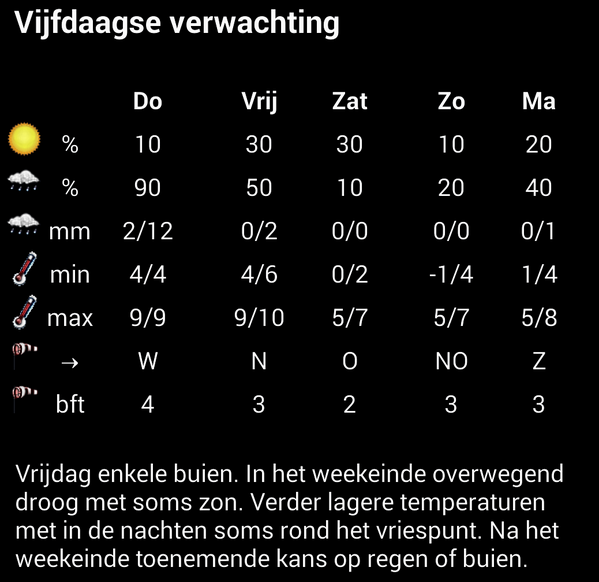 Vijfdaagse verwachting

| | Do | Vrij | Zat | Zo | Ma |
|---|---|---|---|---|---|
| % | 10 | 30 | 30 | 10 | 20 |
| % | 90 | 50 | 10 | 20 | 40 |
| mm | 2/12 | 0/2 | 0/0 | 0/0 | 0/1 |
| min | 4/4 | 4/6 | 0/2 | -1/4 | 1/4 |
| max | 9/9 | 9/10 | 5/7 | 5/7 | 5/8 |
| → | W | N | O | NO | Z |
| bft | 4 | 3 | 2 | 3 | 3 |

Vrijdag enkele buien. In het weekeinde overwegend droog met soms zon. Verder lagere temperaturen met in de nachten soms rond het vriespunt. Na het weekeinde toenemende kans op regen of buien.